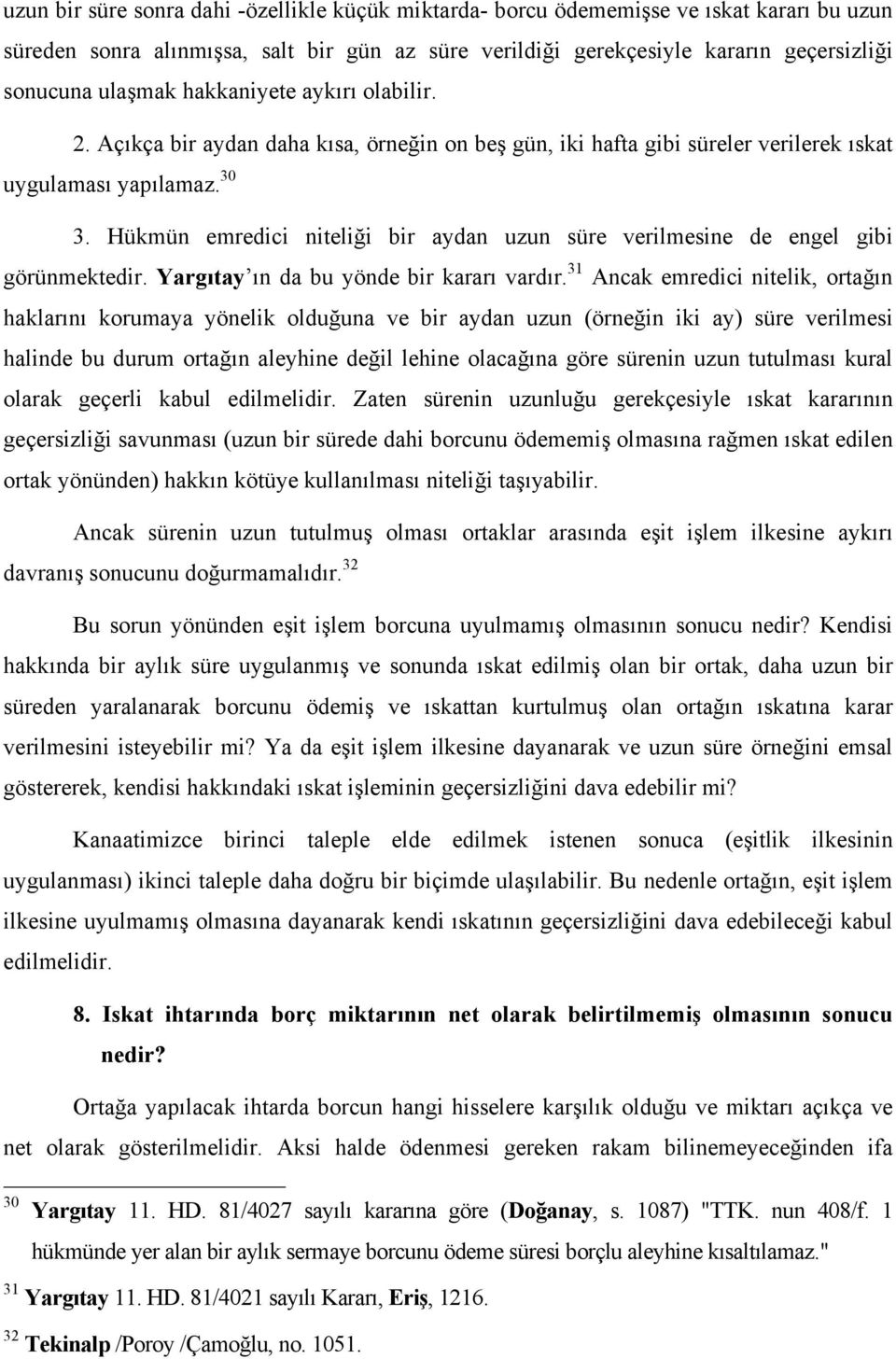 uzun bir süre sonra dahi -özellikle küçük miktarda- borcu ödememişse ve ıskat kararı bu uzun süreden sonra alınmışsa, salt bir gün az süre verildiği gerekçesiyle kararın geçersizliği sonucuna ulaşmak hakkaniyete aykırı olabilir.

2. Açıkça bir aydan daha kısa, örneğin on beş gün, iki hafta gibi süreler verilerek ıskat uygulaması yapılamaz.$^{30}$

3. Hükmün emredici niteliği bir aydan uzun süre verilmesine de engel gibi görünmektedir. Yargıtay'ın da bu yönde bir kararı vardır.$^{31}$ Ancak emredici nitelik, ortağın haklarını korumaya yönelik olduğuna ve bir aydan uzun (örneğin iki ay) süre verilmesi halinde bu durum ortağın aleyhine değil lehine olacağına göre sürenin uzun tutulması kural olarak geçerli kabul edilmelidir. Zaten sürenin uzunluğu gerekçesiyle ıskat kararının geçersizliği savunması (uzun bir sürede dahi borcunu ödememiş olmasına rağmen ıskat edilen ortak yönünden) hakkın kötüye kullanılması niteliği taşıyabilir.

Ancak sürenin uzun tutulmuş olması ortaklar arasında eşit işlem ilkesine aykırı davranış sonucunu doğurmamalıdır.$^{32}$

Bu sorun yönünden eşit işlem borcuna uyulmamış olmasının sonucu nedir? Kendisi hakkında bir aylık süre uygulanmış ve sonunda ıskat edilmiş olan bir ortak, daha uzun bir süreden yaralanarak borcunu ödemiş ve ıskattan kurtulmuş olan ortağın ıskatına karar verilmesini isteyebilir mi? Ya da eşit işlem ilkesine dayanarak ve uzun süre örneğini emsal göstererek, kendisi hakkındaki ıskat işleminin geçersizliğini dava edebilir mi?

Kanaatimizce birinci taleple elde edilmek istenen sonuca (eşitlik ilkesinin uygulanması) ikinci taleple daha doğru bir biçimde ulaşılabilir. Bu nedenle ortağın, eşit işlem ilkesine uyulmamış olmasına dayanarak kendi ıskatının geçersizliğini dava edebileceği kabul edilmelidir.

8. Iskat ihtarında borç miktarının net olarak belirtilmemiş olmasının sonucu nedir?

Ortağa yapılacak ihtarda borcun hangi hisselere karşılık olduğu ve miktarı açıkça ve net olarak gösterilmelidir. Aksi halde ödenmesi gereken rakam bilinemeyeceğinden ifa

$^{30}$ Yargıtay 11. HD. 81/4027 sayılı kararına göre (Doğanay, s. 1087) "TTK. nun 408/f. 1 hükmünde yer alan bir aylık sermaye borcunu ödeme süresi borçlu aleyhine kısaltılamaz."

$^{31}$ Yargıtay 11. HD. 81/4021 sayılı Kararı, Eriş, 1216.

$^{32}$ Tekinalp /Poroy /Çamoğlu, no. 1051.